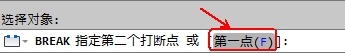 选择对象：

BREAK 指定第二个打断点 或 [第一点(F)]：